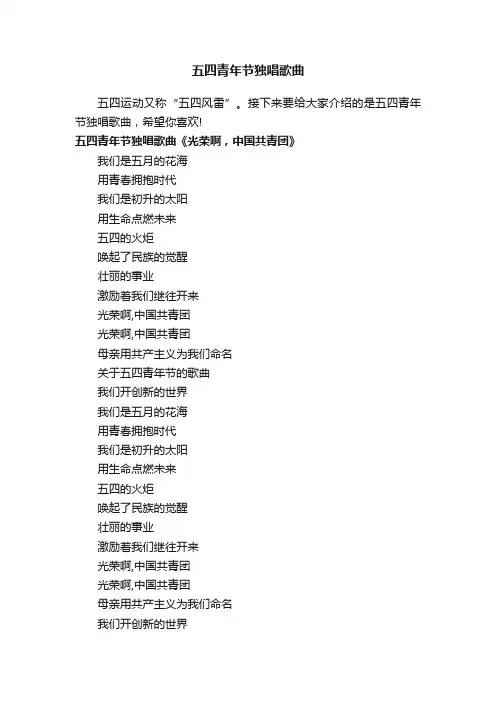 五四青年节独唱歌曲

五四运动又称“五四风雷”。接下来要给大家介绍的是五四青年节独唱歌曲，希望你喜欢!

五四青年节独唱歌曲《光荣啊，中国共青团》

我们是五月的花海

用青春拥抱时代

我们是初升的太阳

用生命点燃未来

五四的火炬

唤起了民族的觉醒

壮丽的事业

激励着我们继往开来

光荣啊,中国共青团

光荣啊,中国共青团

母亲用共产主义为我们命名

关于五四青年节的歌曲

我们开创新的世界

我们是五月的花海

用青春拥抱时代

我们是初升的太阳

用生命点燃未来

五四的火炬

唤起了民族的觉醒

壮丽的事业

激励着我们继往开来

光荣啊,中国共青团

光荣啊,中国共青团

母亲用共产主义为我们命名

我们开创新的世界